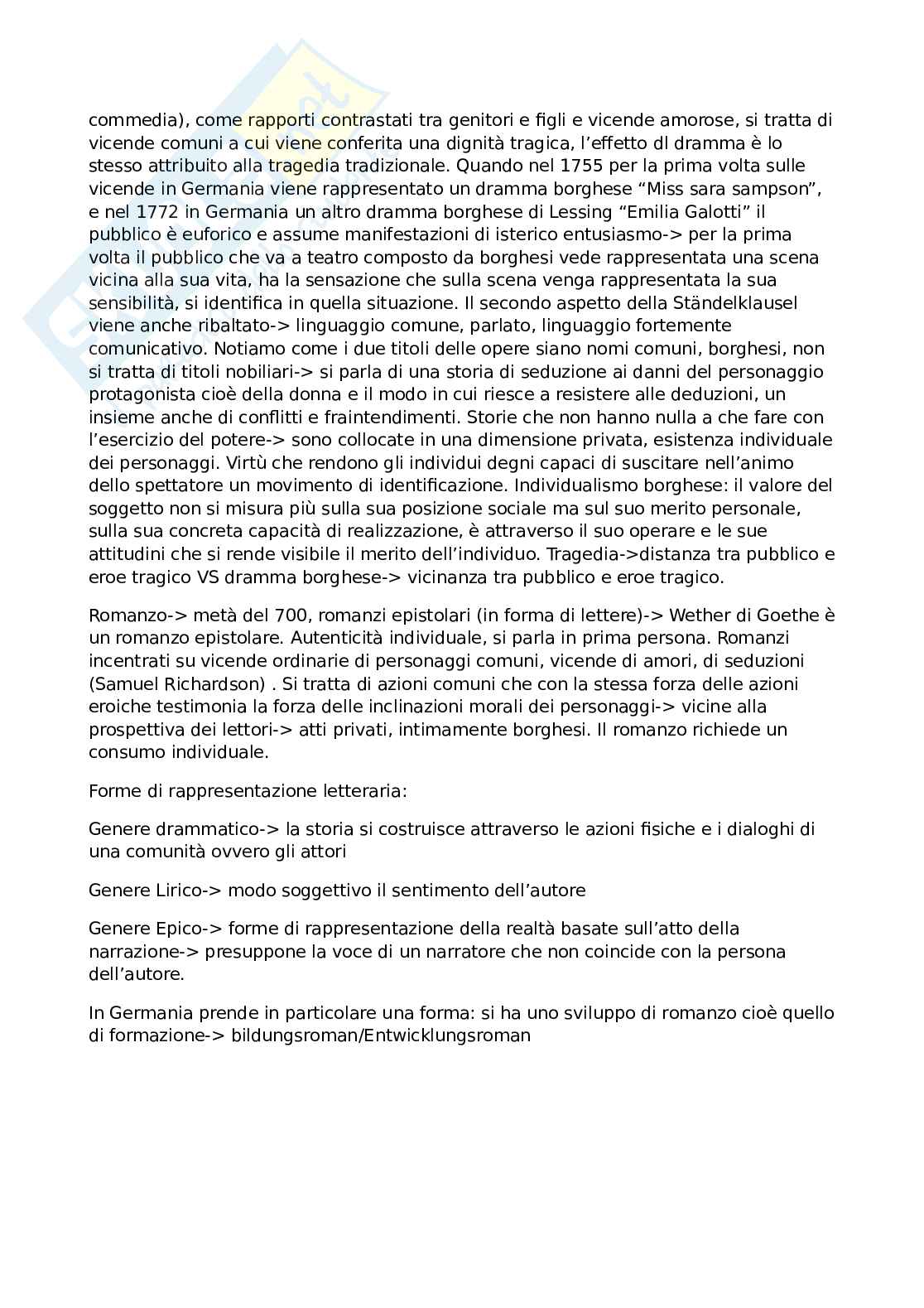 commedia), come rapporti contrastati tra genitori e figli e vicende amorose, si tratta di vicende comuni a cui viene conferita una dignità tragica, l'effetto dl dramma è lo stesso attribuito alla tragedia tradizionale. Quando nel 1755 per la prima volta sulle vicende in Germania viene rappresentato un dramma borghese "Miss sara sampson", e nel 1772 in Germania un altro dramma borghese di Lessing "Emilia Galotti" il pubblico è euforico e assume manifestazioni di isterico entusiasmo-> per la prima volta il pubblico che va a teatro composto da borghesi vede rappresentata una scena vicina alla sua vita, ha la sensazione che sulla scena venga rappresentata la sua sensibilità, si identifica in quella situazione. Il secondo aspetto della Ständelklausel viene anche ribaltato-> linguaggio comune, parlato, linguaggio fortemente comunicativo. Notiamo come i due titoli delle opere siano nomi comuni, borghesi, non si tratta di titoli nobiliari-> si parla di una storia di seduzione ai danni del personaggio protagonista cioè della donna e il modo in cui riesce a resistere alle deduzioni, un insieme anche di conflitti e fraintendimenti. Storie che non hanno nulla a che fare con l'esercizio del potere-> sono collocate in una dimensione privata, esistenza individuale dei personaggi. Virtù che rendono gli individui degni capaci di suscitare nell'animo dello spettatore un movimento di identificazione. Individualismo borghese: il valore del soggetto non si misura più sulla sua posizione sociale ma sul suo merito personale, sulla sua concreta capacità di realizzazione, è attraverso il suo operare e le sue attitudini che si rende visibile il merito dell'individuo. Tragedia->distanza tra pubblico e eroe tragico VS dramma borghese-> vicinanza tra pubblico e eroe tragico.

Romanzo-> metà del 700, romanzi epistolari (in forma di lettere)-> Wether di Goethe è un romanzo epistolare. Autenticità individuale, si parla in prima persona. Romanzi incentrati su vicende ordinarie di personaggi comuni, vicende di amori, di seduzioni (Samuel Richardson) . Si tratta di azioni comuni che con la stessa forza delle azioni eroiche testimonia la forza delle inclinazioni morali dei personaggi-> vicine alla prospettiva dei lettori-> atti privati, intimamente borghesi. Il romanzo richiede un consumo individuale.

Forme di rappresentazione letteraria:

Genere drammatico-> la storia si costruisce attraverso le azioni fisiche e i dialoghi di una comunità ovvero gli attori

Genere Lirico-> modo soggettivo il sentimento dell'autore

Genere Epico-> forme di rappresentazione della realtà basate sull'atto della narrazione-> presuppone la voce di un narratore che non coincide con la persona dell'autore.

In Germania prende in particolare una forma: si ha uno sviluppo di romanzo cioè quello di formazione-> bildungsroman/Entwicklungsroman